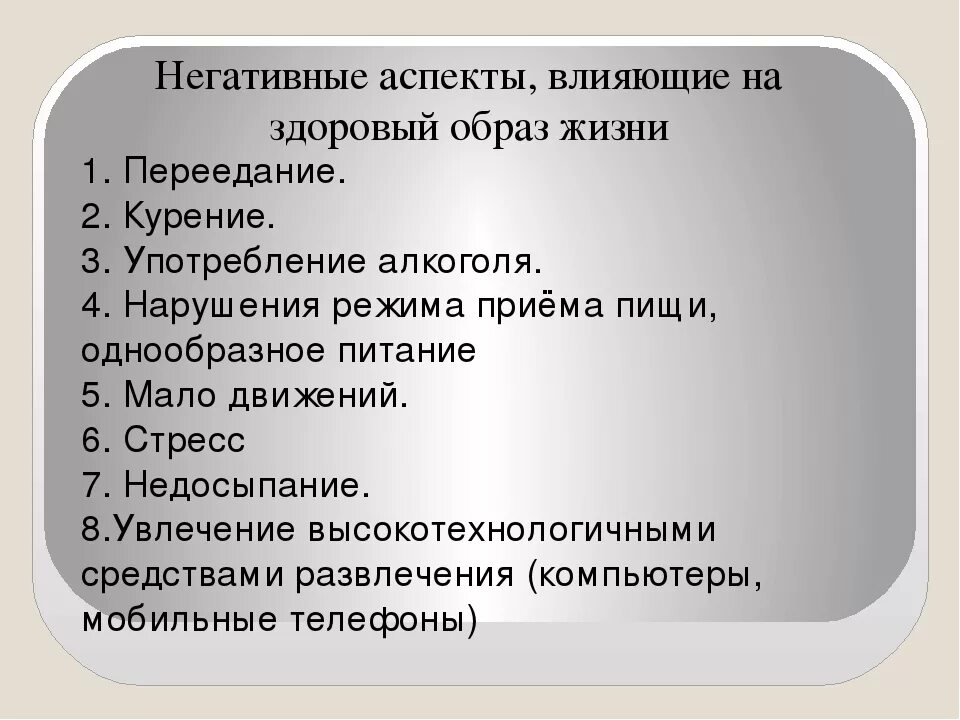 Негативные аспекты, влияющие на здоровый образ жизни

1. Переедание.
2. Курение.
3. Употребление алкоголя.
4. Нарушения режима приёма пищи, однообразное питание
5. Мало движений.
6. Стресс
7. Недосыпание.
8.Увлечение высокотехнологичными средствами развлечения (компьютеры, мобильные телефоны)